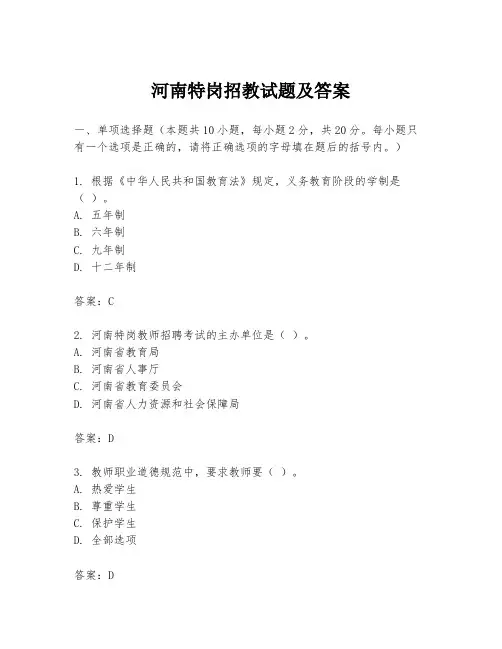 河南特岗招教试题及答案

一、单项选择题（本题共10小题，每小题2分，共20分。每小题只有一个选项是正确的，请将正确选项的字母填在题后的括号内。）

1. 根据《中华人民共和国教育法》规定，义务教育阶段的学制是（ ）。
A. 五年制
B. 六年制
C. 九年制
D. 十二年制

答案：C

2. 河南特岗教师招聘考试的主办单位是（ ）。
A. 河南省教育局
B. 河南省人事厅
C. 河南省教育委员会
D. 河南省人力资源和社会保障局

答案：D

3. 教师职业道德规范中，要求教师要（ ）。
A. 热爱学生
B. 尊重学生
C. 保护学生
D. 全部选项

答案：D